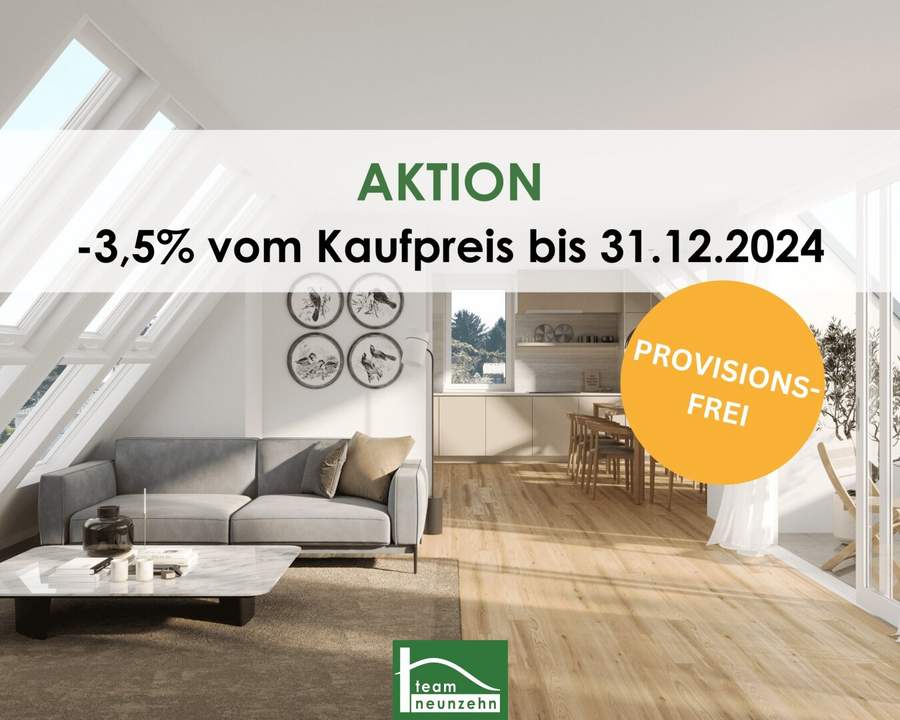 AKTION
-3,5% vom Kaufpreis bis 31.12.2024

PROVISIONS-FREI

team neunzehn